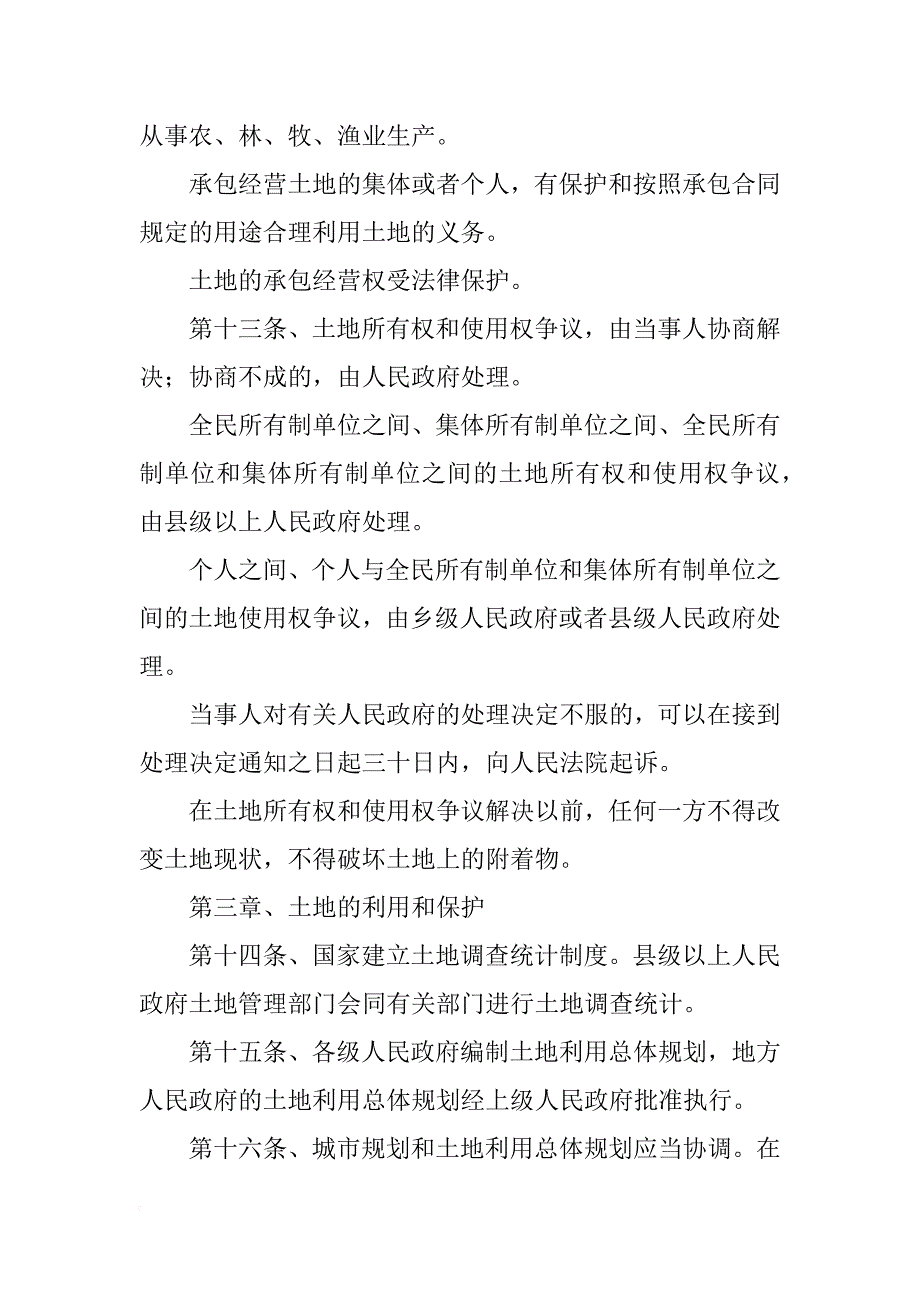 从事农、林、牧、渔业生产。

承包经营土地的集体或者个人，有保护和按照承包合同规定的用途合理利用土地的义务。

土地的承包经营权受法律保护。

第十三条、土地所有权和使用权争议，由当事人协商解决；协商不成的，由人民政府处理。

全民所有制单位之间、集体所有制单位之间、全民所有制单位和集体所有制单位之间的土地所有权和使用权争议，由县级以上人民政府处理。

个人之间、个人与全民所有制单位和集体所有制单位之间的土地使用权争议，由乡级人民政府或者县级人民政府处理。

当事人对有关人民政府的处理决定不服的，可以在接到处理决定通知之日起三十日内，向人民法院起诉。

在土地所有权和使用权争议解决以前，任何一方不得改变土地现状，不得破坏土地上的附着物。

第三章、土地的利用和保护

第十四条、国家建立土地调查统计制度。县级以上人民政府土地管理部门会同有关部门进行土地调查统计。

第十五条、各级人民政府编制土地利用总体规划，地方人民政府的土地利用总体规划经上级人民政府批准执行。

第十六条、城市规划和土地利用总体规划应当协调。在